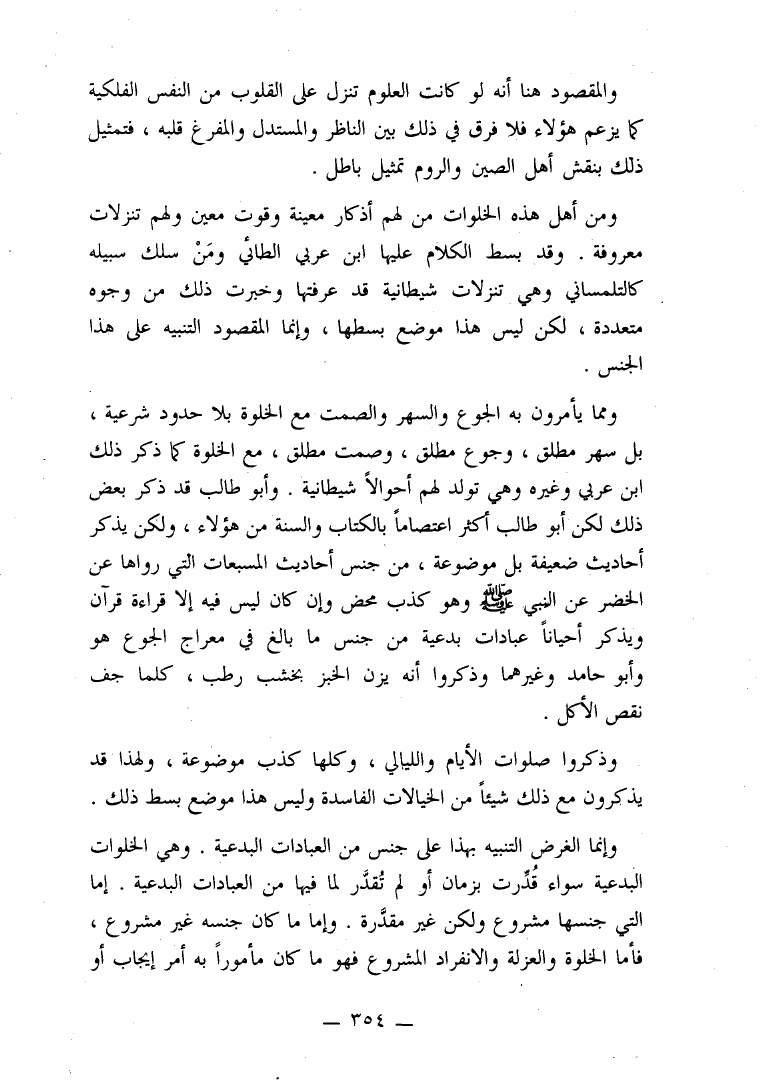 والمقصود هنا أنه لو كانت العلوم تنزل على القلوب من النفس الفلكية كما يزعم هؤلاء فلا فرق في ذلك بين الناظر والمستدل والمفرغ قلبه ، فتمثيل ذلك بنقش أهل الصين والروم تمثيل باطل .

ومن أهل هذه الخلوات من لهم أذكار معينة وقوت معين ولهم تنزلات معروفة . وقد بسط الكلام عليها ابن عربي الطائي ومَنْ سلك سبيله كالتلمساني وهي تنزلات شيطانية قد عرفتها وخبرت ذلك من وجوه متعددة ، لكن ليس هذا موضع بسطها ، وإنما المقصود التنبيه على هذا الجنس .

ومما يأمرون به الجوع والسهر والصمت مع الخلوة بلا حدود شرعية ، بل سهر مطلق ، وجوع مطلق ، وصمت مطلق ، مع الخلوة كما ذكر ذلك ابن عربي وغيره وهي تولد لهم أحوالاً شيطانية . وأبو طالب قد ذكر بعض ذلك لكن أبو طالب أكثر اعتصاماً بالكتاب والسنة من هؤلاء ، ولكن يذكر أحاديث ضعيفة بل موضوعة ، من جنس أحاديث المسبعات التي رواها عن الخضر عن النبي ﷺ وهو كذب محض وإن كان ليس فيه إلا قراءة قرآن ويذكر أحياناً عبادات بدعية من جنس ما بالغ في معراج الجوع هو وأبو حامد وغيرهما وذكروا أنه يزن الخبز بخشب رطب ، كلما جف نقص الأكل .

وذكروا صلوات الأيام والليالي ، وكلها كذب موضوعة ، ولهذا قد يذكرون مع ذلك شيئاً من الخيالات الفاسدة وليس هذا موضع بسط ذلك .

وإنما الغرض التنبيه بهذا على جنس من العبادات البدعية . وهي الخلوات البدعية سواء قُدِّرت بزمان أو لم تُقدَّر لما فيها من العبادات البدعية . إما التي جنسها مشروع ولكن غير مقدَّرة . وإما ما كان جنسه غير مشروع ، فأما الخلوة والعزلة والانفراد المشروع فهو ما كان مأموراً به أمر إيجاب أو

— ٣٥٤ —